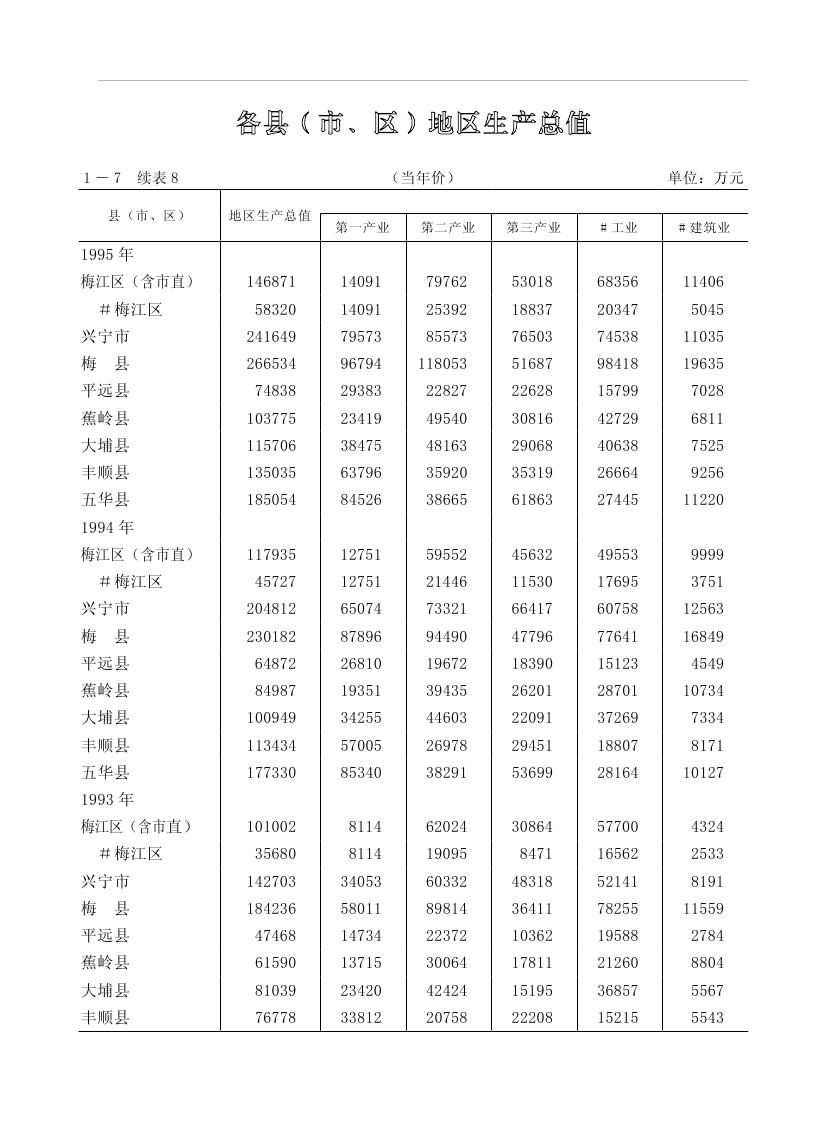 各县（市、区）地区生产总值

1－7 续表8　　（当年价）　　单位：万元

| 县（市、区） | 地区生产总值 | 第一产业 | 第二产业 | 第三产业 | #工业 | #建筑业 |
|---|---|---|---|---|---|---|
| 1995年 | | | | | | |
| 梅江区（含市直） | 146871 | 14091 | 79762 | 53018 | 68356 | 11406 |
| #梅江区 | 58320 | 14091 | 25392 | 18837 | 20347 | 5045 |
| 兴宁市 | 241649 | 79573 | 85573 | 76503 | 74538 | 11035 |
| 梅　县 | 266534 | 96794 | 118053 | 51687 | 98418 | 19635 |
| 平远县 | 74838 | 29383 | 22827 | 22628 | 15799 | 7028 |
| 蕉岭县 | 103775 | 23419 | 49540 | 30816 | 42729 | 6811 |
| 大埔县 | 115706 | 38475 | 48163 | 29068 | 40638 | 7525 |
| 丰顺县 | 135035 | 63796 | 35920 | 35319 | 26664 | 9256 |
| 五华县 | 185054 | 84526 | 38665 | 61863 | 27445 | 11220 |
| 1994年 | | | | | | |
| 梅江区（含市直） | 117935 | 12751 | 59552 | 45632 | 49553 | 9999 |
| #梅江区 | 45727 | 12751 | 21446 | 11530 | 17695 | 3751 |
| 兴宁市 | 204812 | 65074 | 73321 | 66417 | 60758 | 12563 |
| 梅　县 | 230182 | 87896 | 94490 | 47796 | 77641 | 16849 |
| 平远县 | 64872 | 26810 | 19672 | 18390 | 15123 | 4549 |
| 蕉岭县 | 84987 | 19351 | 39435 | 26201 | 28701 | 10734 |
| 大埔县 | 100949 | 34255 | 44603 | 22091 | 37269 | 7334 |
| 丰顺县 | 113434 | 57005 | 26978 | 29451 | 18807 | 8171 |
| 五华县 | 177330 | 85340 | 38291 | 53699 | 28164 | 10127 |
| 1993年 | | | | | | |
| 梅江区（含市直） | 101002 | 8114 | 62024 | 30864 | 57700 | 4324 |
| #梅江区 | 35680 | 8114 | 19095 | 8471 | 16562 | 2533 |
| 兴宁市 | 142703 | 34053 | 60332 | 48318 | 52141 | 8191 |
| 梅　县 | 184236 | 58011 | 89814 | 36411 | 78255 | 11559 |
| 平远县 | 47468 | 14734 | 22372 | 10362 | 19588 | 2784 |
| 蕉岭县 | 61590 | 13715 | 30064 | 17811 | 21260 | 8804 |
| 大埔县 | 81039 | 23420 | 42424 | 15195 | 36857 | 5567 |
| 丰顺县 | 76778 | 33812 | 20758 | 22208 | 15215 | 5543 |